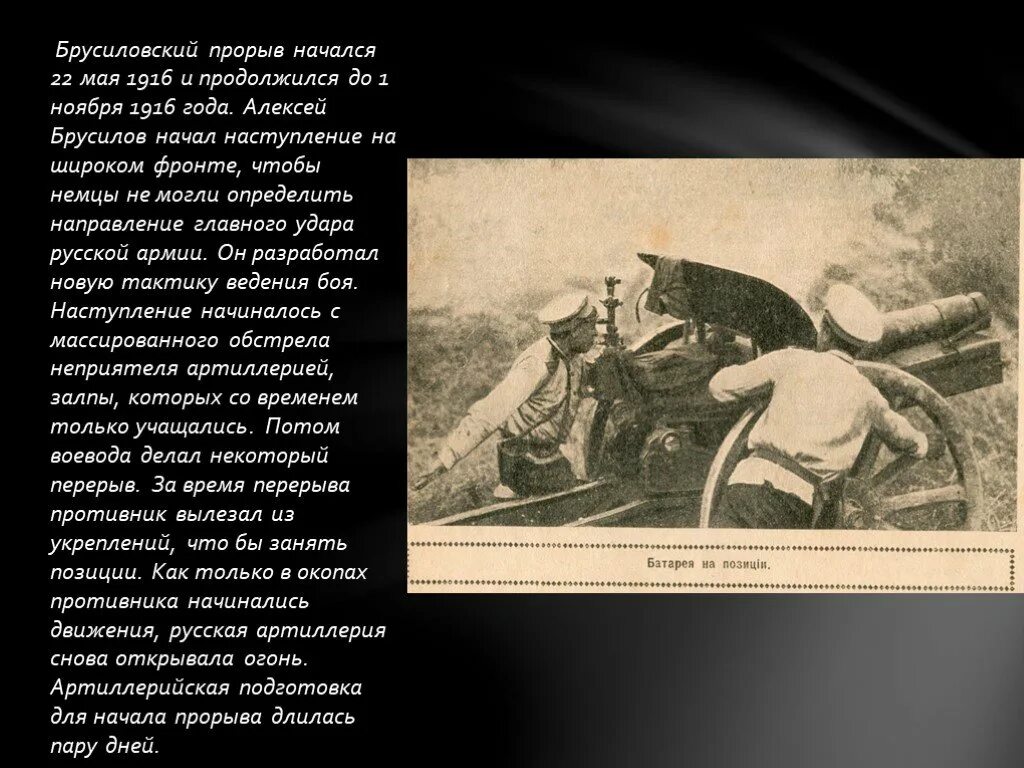 Брусиловский прорыв начался 22 мая 1916 и продолжился до 1 ноября 1916 года. Алексей Брусилов начал наступление на широком фронте, чтобы немцы не могли определить направление главного удара русской армии. Он разработал новую тактику ведения боя. Наступление начиналось с массированного обстрела неприятеля артиллерией, залпы, которых со временем только учащались. Потом воевода делал некоторый перерыв. За время перерыва противник вылезал из укреплений, что бы занять позиции. Как только в окопах противника начинались движения, русская артиллерия снова открывала огонь. Артиллерийская подготовка для начала прорыва длилась пару дней.

Батарея на позиціи.